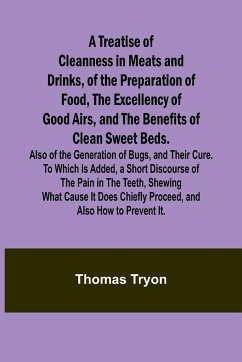 A Treatise of Cleanness in Meats and Drinks, of the Preparation of Food, The Excellency of Good Airs, and The Benefits of Clean Sweet Beds.

Also of the Generation of Bugs, and Their Cure. To Which Is Added, a Short Discourse of The Pain in The Teeth, Shewing What Cause It Does Chiefly Proceed, and Also How to Prevent It.

Thomas Tryon